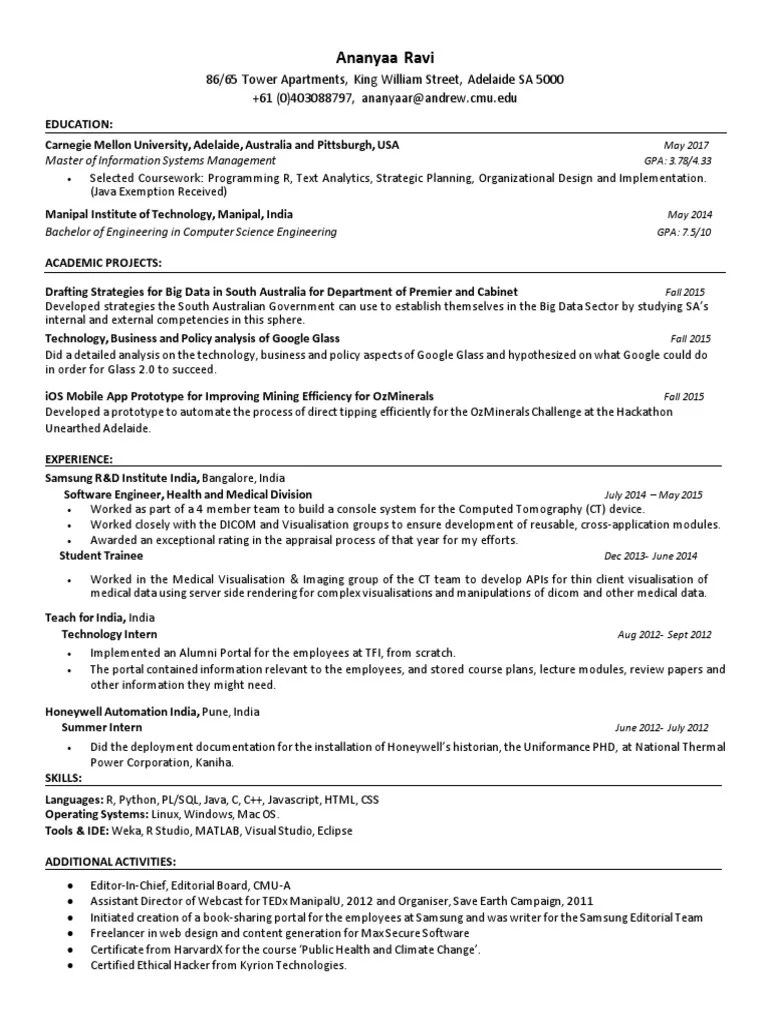 Ananyaa Ravi
86/65 Tower Apartments, King William Street, Adelaide SA 5000
+61 (0)403088797, ananyaar@andrew.cmu.edu

EDUCATION:

Carnegie Mellon University, Adelaide, Australia and Pittsburgh, USA May 2017
Master of Information Systems Management GPA: 3.78/4.33
• Selected Coursework: Programming R, Text Analytics, Strategic Planning, Organizational Design and Implementation. (Java Exemption Received)

Manipal Institute of Technology, Manipal, India May 2014
Bachelor of Engineering in Computer Science Engineering GPA: 7.5/10

ACADEMIC PROJECTS:

Drafting Strategies for Big Data in South Australia for Department of Premier and Cabinet Fall 2015
Developed strategies the South Australian Government can use to establish themselves in the Big Data Sector by studying SA's internal and external competencies in this sphere.
Technology, Business and Policy analysis of Google Glass Fall 2015
Did a detailed analysis on the technology, business and policy aspects of Google Glass and hypothesized on what Google could do in order for Glass 2.0 to succeed.

iOS Mobile App Prototype for Improving Mining Efficiency for OzMinerals Fall 2015
Developed a prototype to automate the process of direct tipping efficiently for the OzMinerals Challenge at the Hackathon Unearthed Adelaide.

EXPERIENCE:

Samsung R&D Institute India, Bangalore, India
Software Engineer, Health and Medical Division July 2014 – May 2015
• Worked as part of a 4 member team to build a console system for the Computed Tomography (CT) device.
• Worked closely with the DICOM and Visualisation groups to ensure development of reusable, cross-application modules.
• Awarded an exceptional rating in the appraisal process of that year for my efforts.
Student Trainee Dec 2013- June 2014
• Worked in the Medical Visualisation & Imaging group of the CT team to develop APIs for thin client visualisation of medical data using server side rendering for complex visualisations and manipulations of dicom and other medical data.

Teach for India, India
Technology Intern Aug 2012- Sept 2012
• Implemented an Alumni Portal for the employees at TFI, from scratch.
• The portal contained information relevant to the employees, and stored course plans, lecture modules, review papers and other information they might need.

Honeywell Automation India, Pune, India
Summer Intern June 2012- July 2012
• Did the deployment documentation for the installation of Honeywell's historian, the Uniformance PHD, at National Thermal Power Corporation, Kaniha.

SKILLS:

Languages: R, Python, PL/SQL, Java, C, C++, Javascript, HTML, CSS
Operating Systems: Linux, Windows, Mac OS.
Tools & IDE: Weka, R Studio, MATLAB, Visual Studio, Eclipse

ADDITIONAL ACTIVITIES:

• Editor-In-Chief, Editorial Board, CMU-A
• Assistant Director of Webcast for TEDx ManipalU, 2012 and Organiser, Save Earth Campaign, 2011
• Initiated creation of a book-sharing portal for the employees at Samsung and was writer for the Samsung Editorial Team
• Freelancer in web design and content generation for MaxSecure Software
• Certificate from HarvardX for the course 'Public Health and Climate Change'.
• Certified Ethical Hacker from Kyrion Technologies.